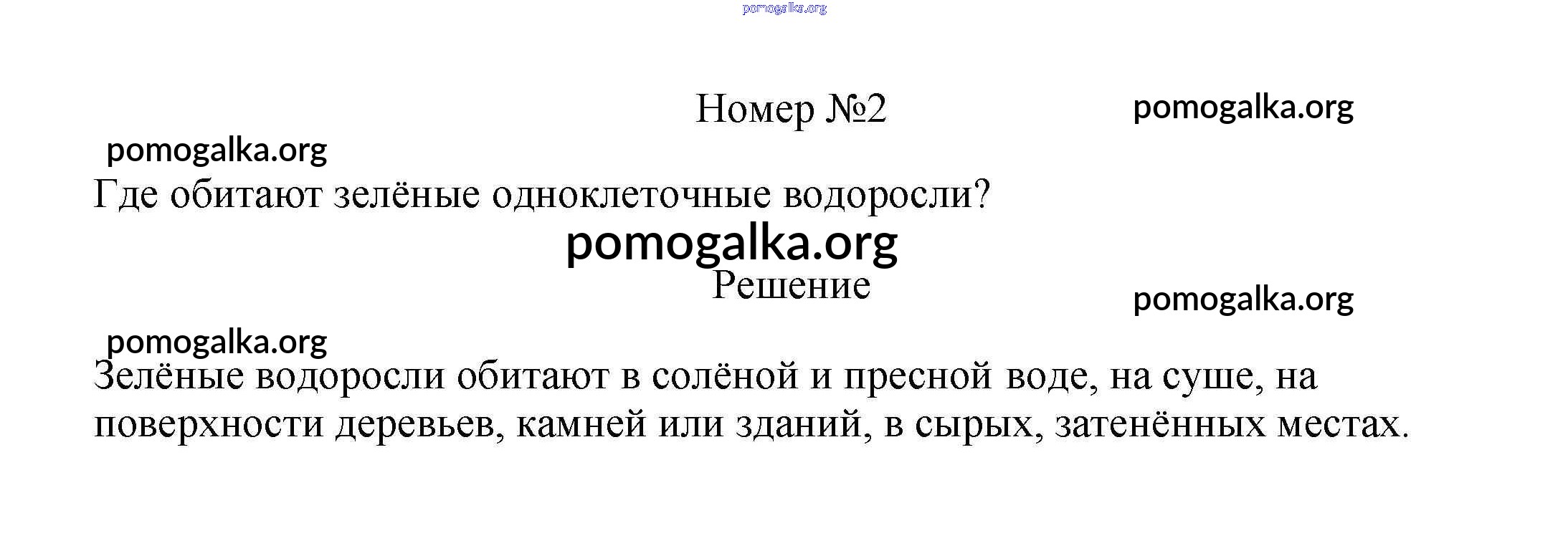 Номер №2

Где обитают зелёные одноклеточные водоросли?

Решение

Зелёные водоросли обитают в солёной и пресной воде, на суше, на поверхности деревьев, камней или зданий, в сырых, затенённых местах.

pomogalka.org